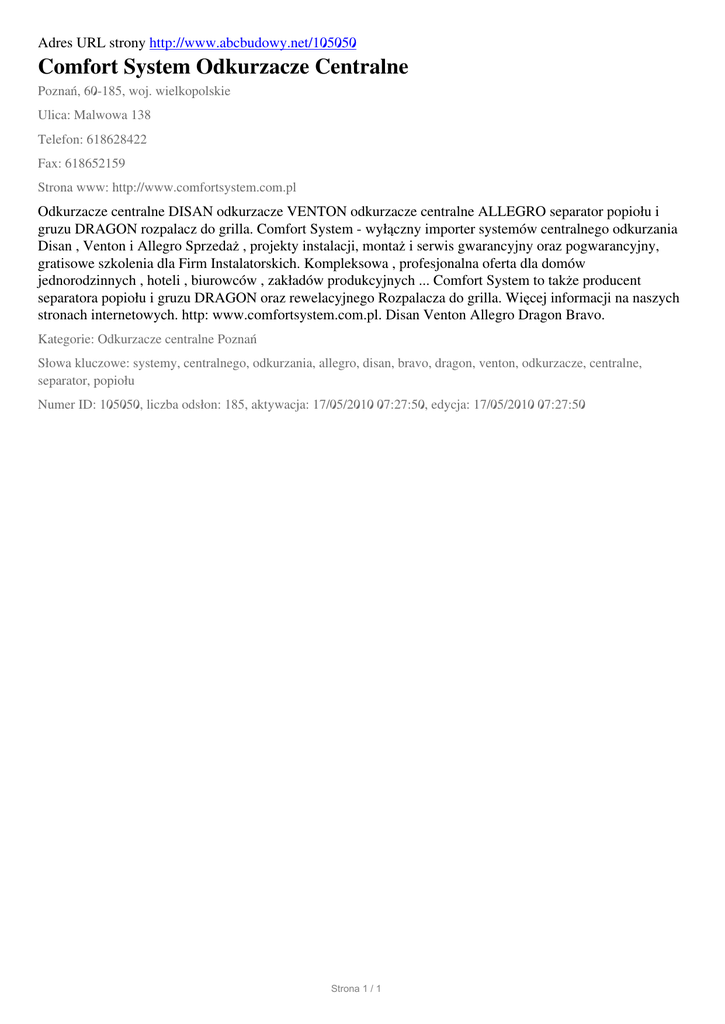 Adres URL strony http://www.abcbudowy.net/105050

Comfort System Odkurzacze Centralne

Poznań, 60-185, woj. wielkopolskie

Ulica: Malwowa 138

Telefon: 618628422

Fax: 618652159

Strona www: http://www.comfortsystem.com.pl

Odkurzacze centralne DISAN odkurzacze VENTON odkurzacze centralne ALLEGRO separator popiołu i gruzu DRAGON rozpalacz do grilla. Comfort System - wyłączny importer systemów centralnego odkurzania Disan , Venton i Allegro Sprzedaż , projekty instalacji, montaż i serwis gwarancyjny oraz pogwarancyjny, gratisowe szkolenia dla Firm Instalatorskich. Kompleksowa , profesjonalna oferta dla domów jednorodzinnych , hoteli , biurowców , zakładów produkcyjnych ... Comfort System to także producent separatora popiołu i gruzu DRAGON oraz rewelacyjnego Rozpalacza do grilla. Więcej informacji na naszych stronach internetowych. http: www.comfortsystem.com.pl. Disan Venton Allegro Dragon Bravo.

Kategorie: Odkurzacze centralne Poznań

Słowa kluczowe: systemy, centralnego, odkurzania, allegro, disan, bravo, dragon, venton, odkurzacze, centralne, separator, popiołu

Numer ID: 105050, liczba odsłon: 185, aktywacja: 17/05/2010 07:27:50, edycja: 17/05/2010 07:27:50

Strona 1 / 1